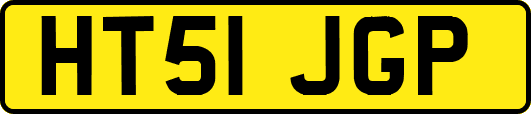 HT51 JGP